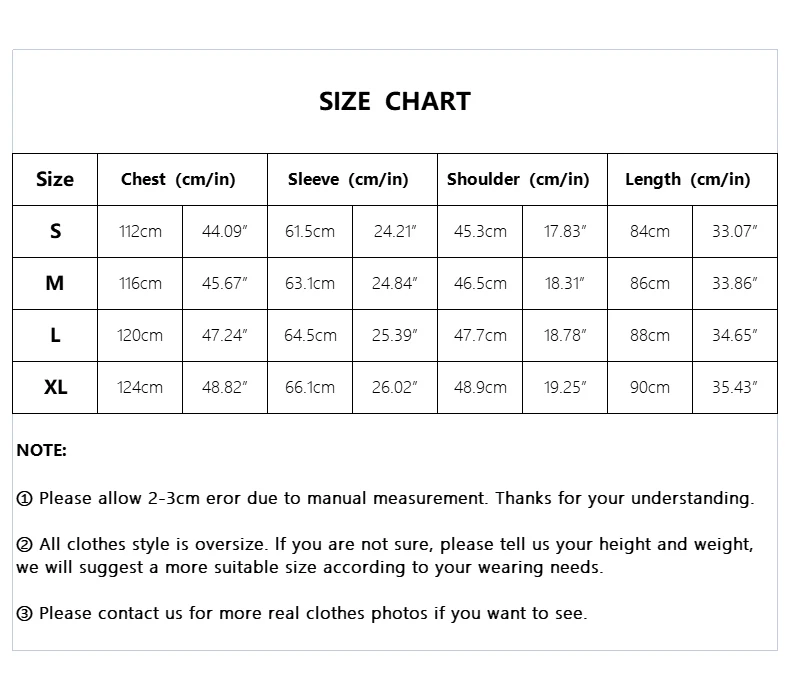 SIZE CHART

| Size | Chest (cm/in) | | Sleeve (cm/in) | | Shoulder (cm/in) | | Length (cm/in) | |
|---|---|---|---|---|---|---|---|---|
| S | 112cm | 44.09″ | 61.5cm | 24.21″ | 45.3cm | 17.83″ | 84cm | 33.07″ |
| M | 116cm | 45.67″ | 63.1cm | 24.84″ | 46.5cm | 18.31″ | 86cm | 33.86″ |
| L | 120cm | 47.24″ | 64.5cm | 25.39″ | 47.7cm | 18.78″ | 88cm | 34.65″ |
| XL | 124cm | 48.82″ | 66.1cm | 26.02″ | 48.9cm | 19.25″ | 90cm | 35.43″ |

NOTE:

① Please allow 2-3cm eror due to manual measurement. Thanks for your understanding.

② All clothes style is oversize. If you are not sure, please tell us your height and weight, we will suggest a more suitable size according to your wearing needs.

③ Please contact us for more real clothes photos if you want to see.